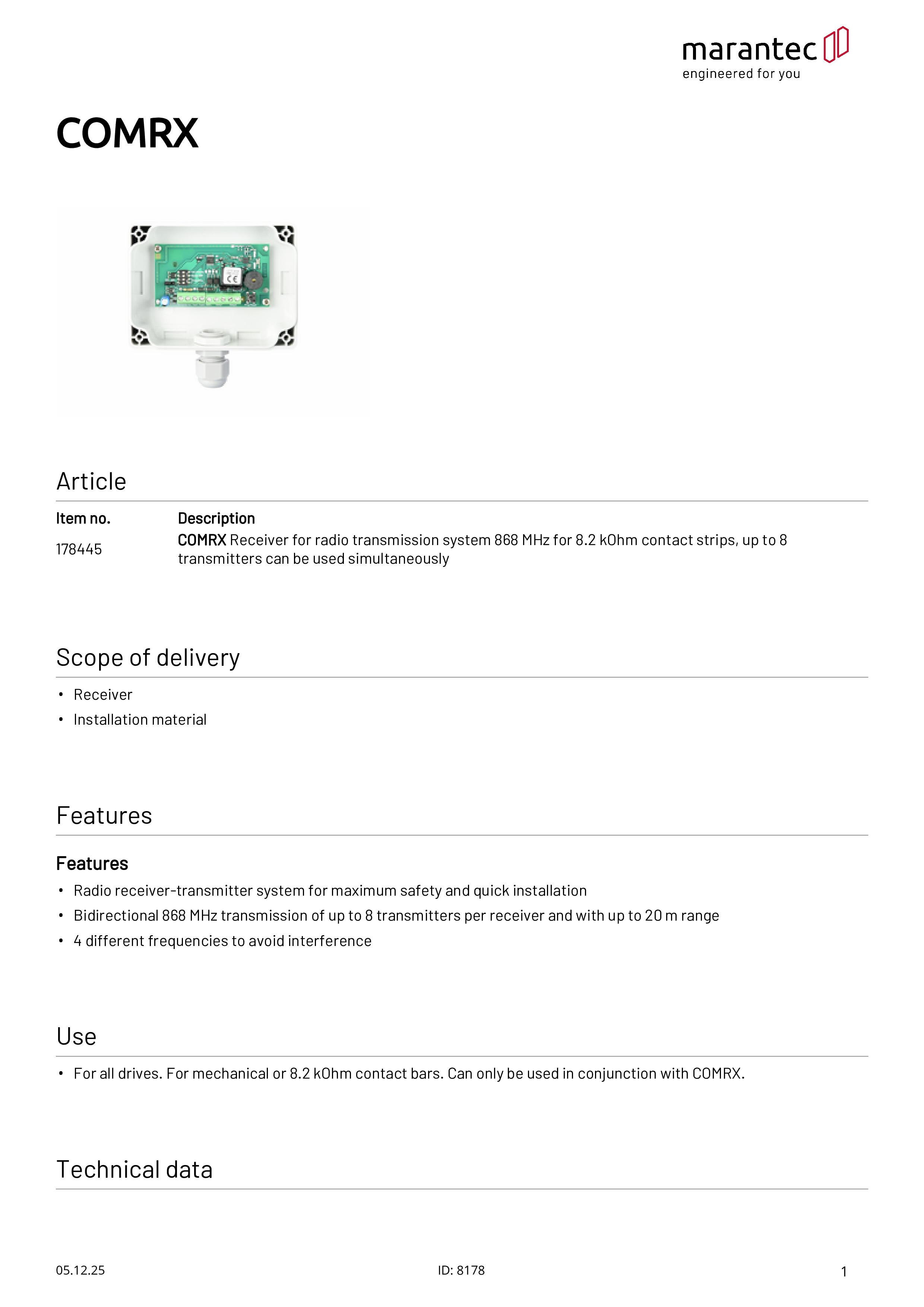 marantec
engineered for you

COMRX

Article

| Item no. | Description |
|---|---|
| 178445 | COMRX Receiver for radio transmission system 868 MHz for 8.2 kOhm contact strips, up to 8 transmitters can be used simultaneously |

Scope of delivery

• Receiver
• Installation material

Features

Features

• Radio receiver-transmitter system for maximum safety and quick installation
• Bidirectional 868 MHz transmission of up to 8 transmitters per receiver and with up to 20 m range
• 4 different frequencies to avoid interference

Use

• For all drives. For mechanical or 8.2 kOhm contact bars. Can only be used in conjunction with COMRX.

Technical data

05.12.25 ID: 8178 1